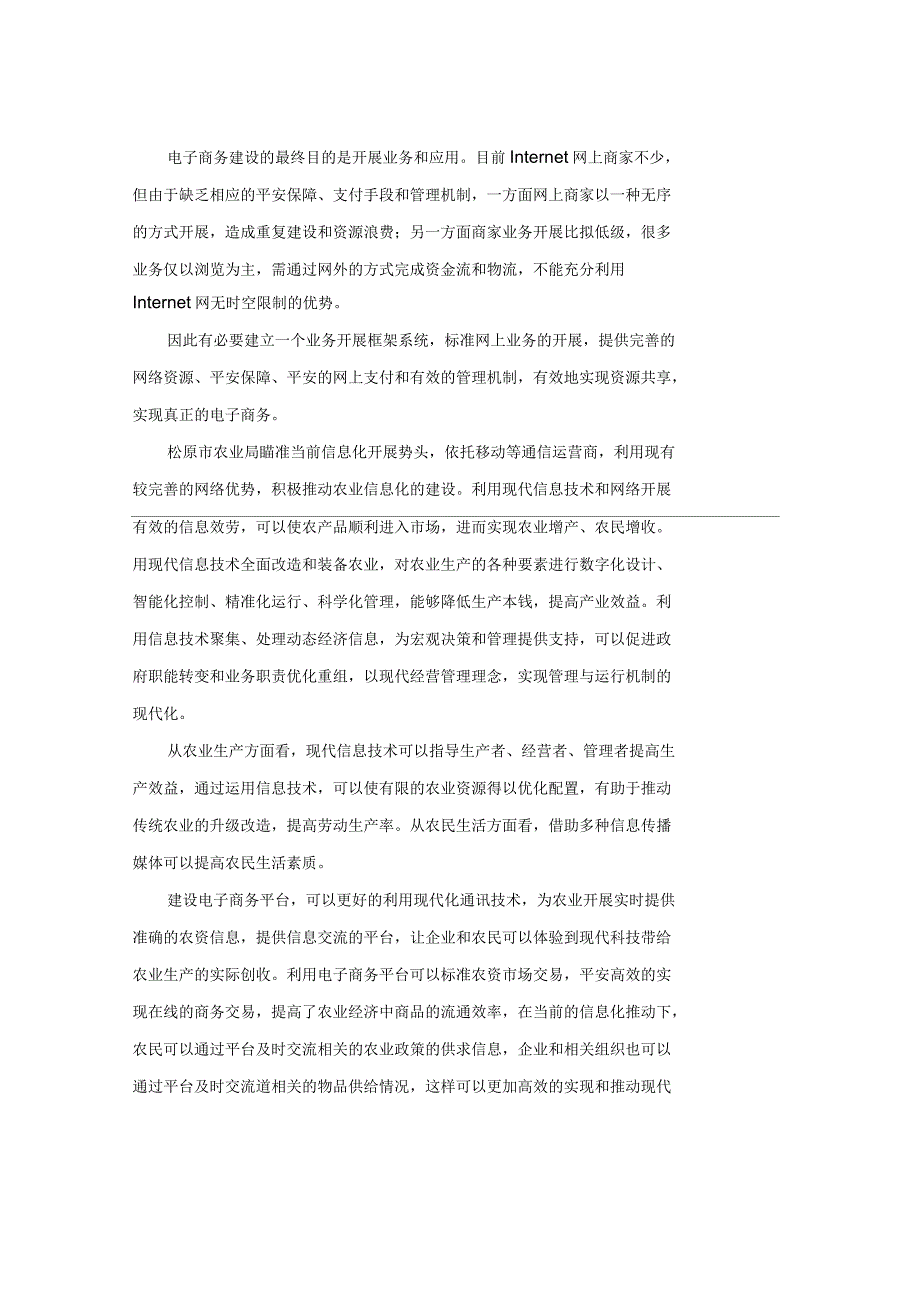 电子商务建设的最终目的是开展业务和应用。目前 Internet 网上商家不少，但由于缺乏相应的平安保障、支付手段和管理机制，一方面网上商家以一种无序的方式开展，造成重复建设和资源浪费；另一方面商家业务开展比拟低级，很多业务仅以浏览为主，需通过网外的方式完成资金流和物流，不能充分利用 Internet 网无时空限制的优势。

因此有必要建立一个业务开展框架系统，标准网上业务的开展，提供完善的网络资源、平安保障、平安的网上支付和有效的管理机制，有效地实现资源共享，实现真正的电子商务。

松原市农业局瞄准当前信息化开展势头，依托移动等通信运营商，利用现有较完善的网络优势，积极推动农业信息化的建设。利用现代信息技术和网络开展有效的信息效劳，可以使农产品顺利进入市场，进而实现农业增产、农民增收。用现代信息技术全面改造和装备农业，对农业生产的各种要素进行数字化设计、智能化控制、精准化运行、科学化管理，能够降低生产本钱，提高产业效益。利用信息技术聚集、处理动态经济信息，为宏观决策和管理提供支持，可以促进政府职能转变和业务职责优化重组，以现代经营管理理念，实现管理与运行机制的现代化。

从农业生产方面看，现代信息技术可以指导生产者、经营者、管理者提高生产效益，通过运用信息技术，可以使有限的农业资源得以优化配置，有助于推动传统农业的升级改造，提高劳动生产率。从农民生活方面看，借助多种信息传播媒体可以提高农民生活素质。

建设电子商务平台，可以更好的利用现代化通讯技术，为农业开展实时提供准确的农资信息，提供信息交流的平台，让企业和农民可以体验到现代科技带给农业生产的实际创收。利用电子商务平台可以标准农资市场交易，平安高效的实现在线的商务交易，提高了农业经济中商品的流通效率，在当前的信息化推动下，农民可以通过平台及时交流相关的农业政策的供求信息，企业和相关组织也可以通过平台及时交流道相关的物品供给情况，这样可以更加高效的实现和推动现代